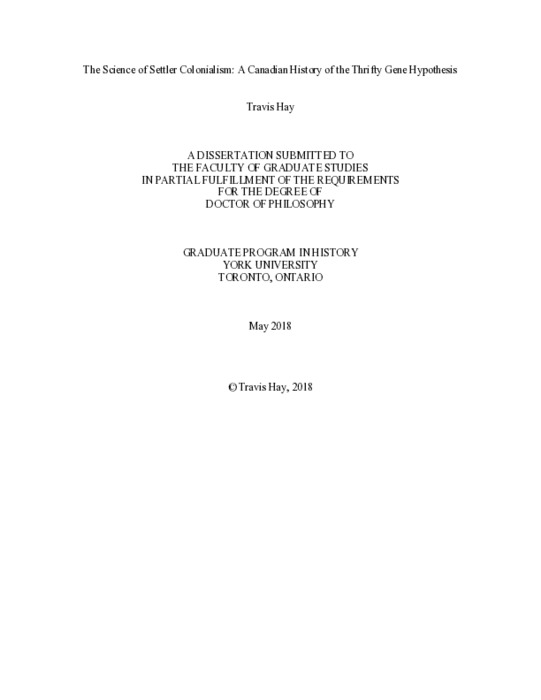 The Science of Settler Colonialism: A Canadian History of the Thrifty Gene Hypothesis

Travis Hay

A DISSERTATION SUBMITTED TO
THE FACULTY OF GRADUATE STUDIES
IN PARTIAL FULFILLMENT OF THE REQUIREMENTS
FOR THE DEGREE OF
DOCTOR OF PHILOSOPHY

GRADUATE PROGRAM IN HISTORY
YORK UNIVERSITY
TORONTO, ONTARIO

May 2018

© Travis Hay, 2018